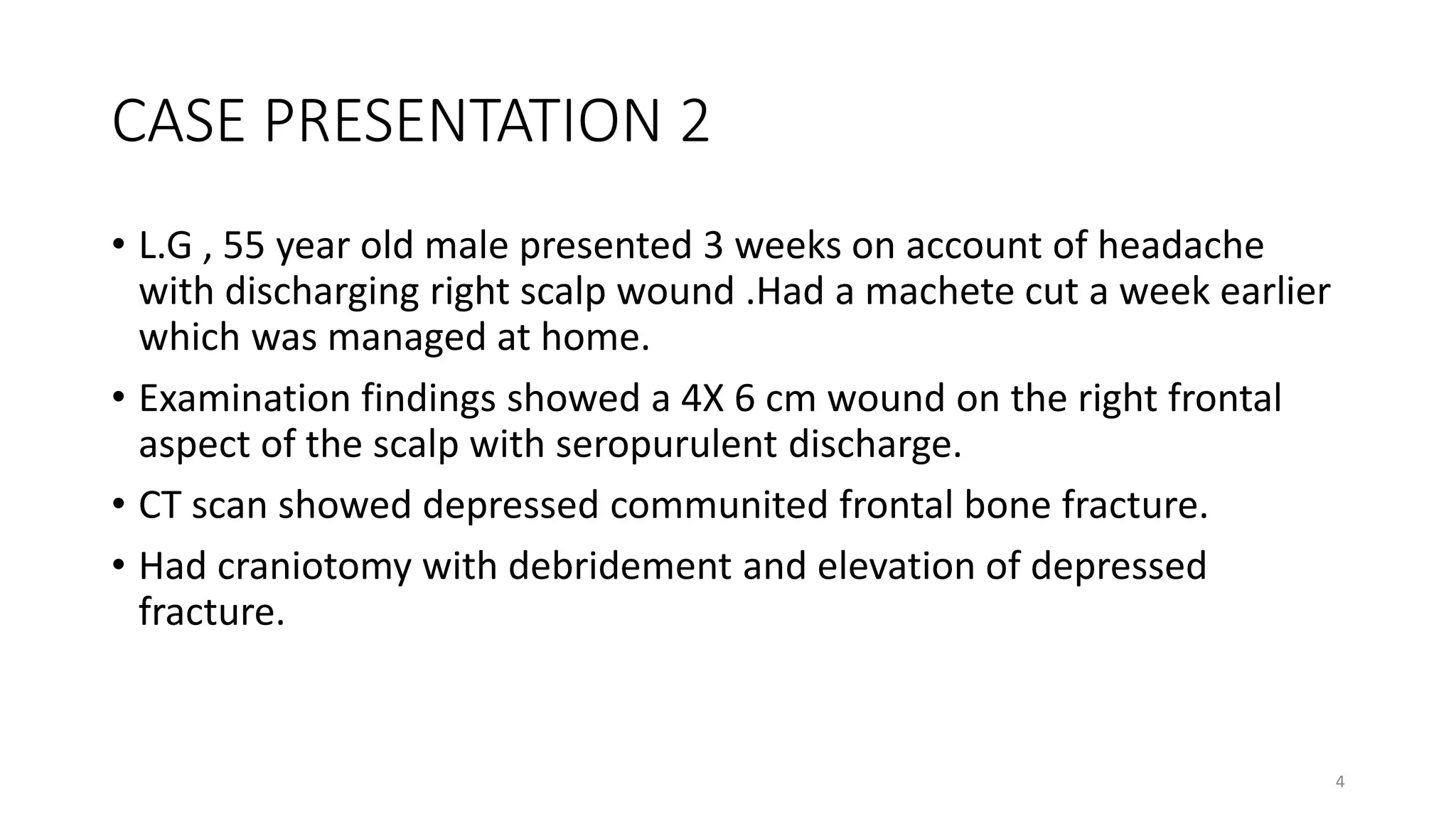 CASE PRESENTATION 2

• L.G , 55 year old male presented 3 weeks on account of headache with discharging right scalp wound .Had a machete cut a week earlier which was managed at home.

• Examination findings showed a 4X 6 cm wound on the right frontal aspect of the scalp with seropurulent discharge.

• CT scan showed depressed communited frontal bone fracture.

• Had craniotomy with debridement and elevation of depressed fracture.

4